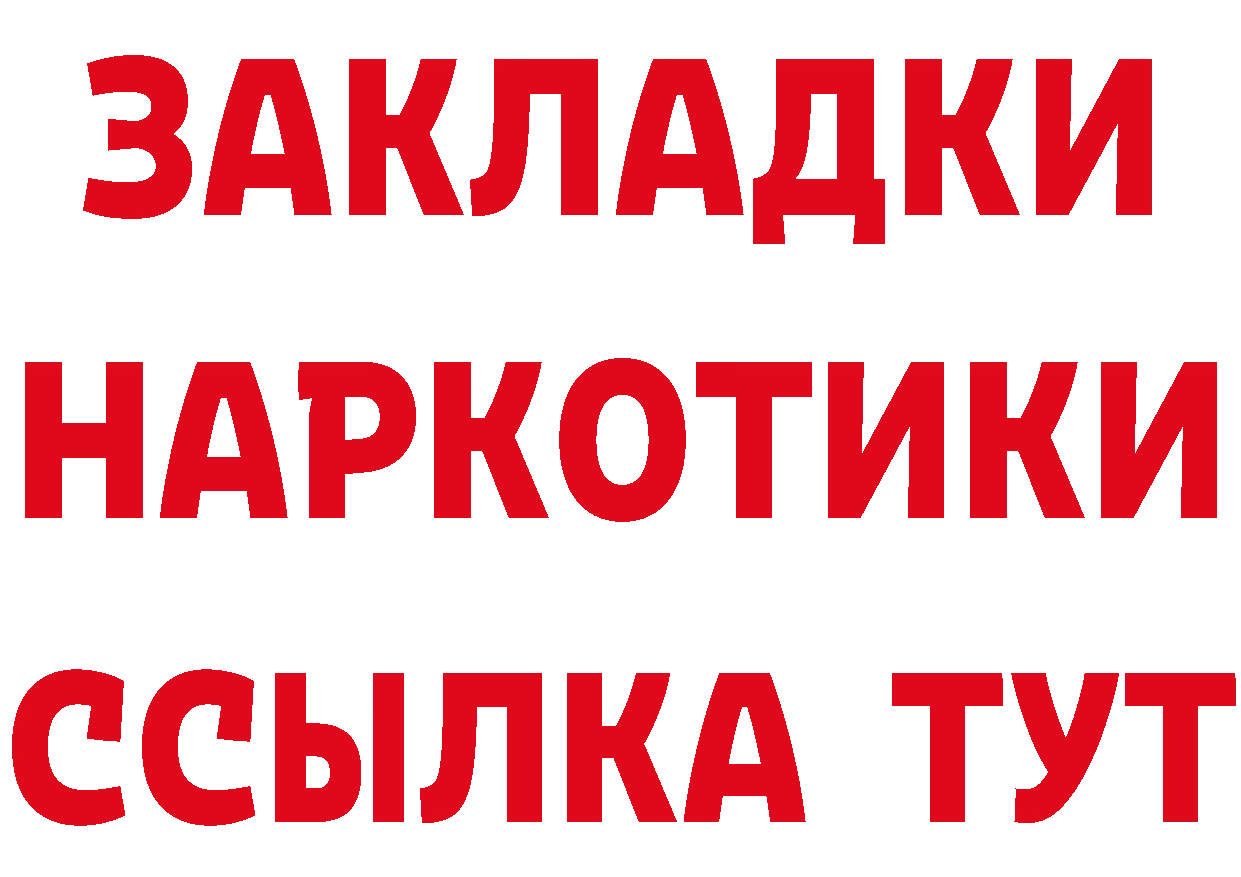 ЗАКЛАДКИ
НАРКОТИКИ
ССЫЛКА ТУТ